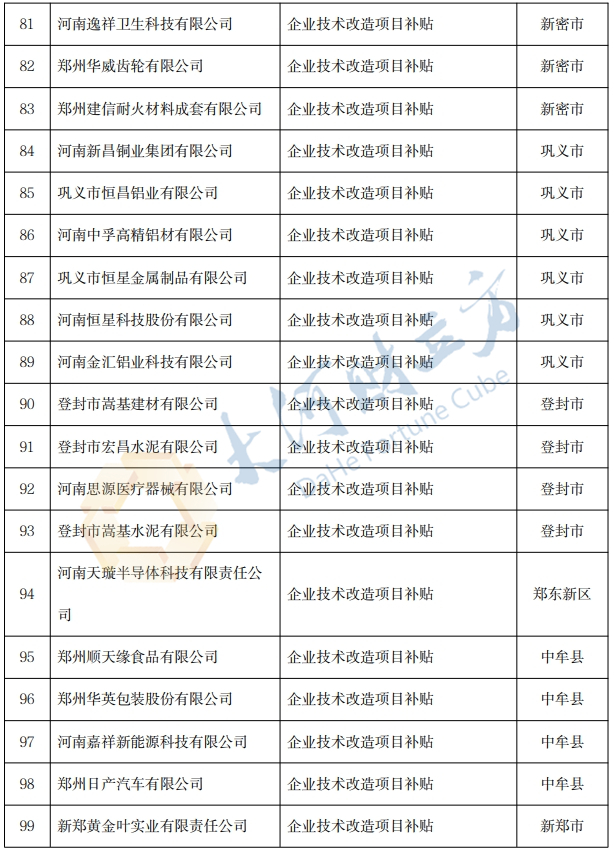 | 81 | 河南逸祥卫生科技有限公司 | 企业技术改造项目补贴 | 新密市 |
|---|---|---|---|
| 82 | 郑州华威齿轮有限公司 | 企业技术改造项目补贴 | 新密市 |
| 83 | 郑州建信耐火材料成套有限公司 | 企业技术改造项目补贴 | 新密市 |
| 84 | 河南新昌铜业集团有限公司 | 企业技术改造项目补贴 | 巩义市 |
| 85 | 巩义市恒昌铝业有限公司 | 企业技术改造项目补贴 | 巩义市 |
| 86 | 河南中孚高精铝材有限公司 | 企业技术改造项目补贴 | 巩义市 |
| 87 | 巩义市恒星金属制品有限公司 | 企业技术改造项目补贴 | 巩义市 |
| 88 | 河南恒星科技股份有限公司 | 企业技术改造项目补贴 | 巩义市 |
| 89 | 河南金汇铝业科技有限公司 | 企业技术改造项目补贴 | 巩义市 |
| 90 | 登封市嵩基建材有限公司 | 企业技术改造项目补贴 | 登封市 |
| 91 | 登封市宏昌水泥有限公司 | 企业技术改造项目补贴 | 登封市 |
| 92 | 河南思源医疗器械有限公司 | 企业技术改造项目补贴 | 登封市 |
| 93 | 登封市嵩基水泥有限公司 | 企业技术改造项目补贴 | 登封市 |
| 94 | 河南天璇半导体科技有限责任公司 | 企业技术改造项目补贴 | 郑东新区 |
| 95 | 郑州顺天缘食品有限公司 | 企业技术改造项目补贴 | 中牟县 |
| 96 | 郑州华英包装股份有限公司 | 企业技术改造项目补贴 | 中牟县 |
| 97 | 河南嘉祥新能源科技有限公司 | 企业技术改造项目补贴 | 中牟县 |
| 98 | 郑州日产汽车有限公司 | 企业技术改造项目补贴 | 中牟县 |
| 99 | 新郑黄金叶实业有限责任公司 | 企业技术改造项目补贴 | 新郑市 |

大河财立方 DaHe Fortune Cube